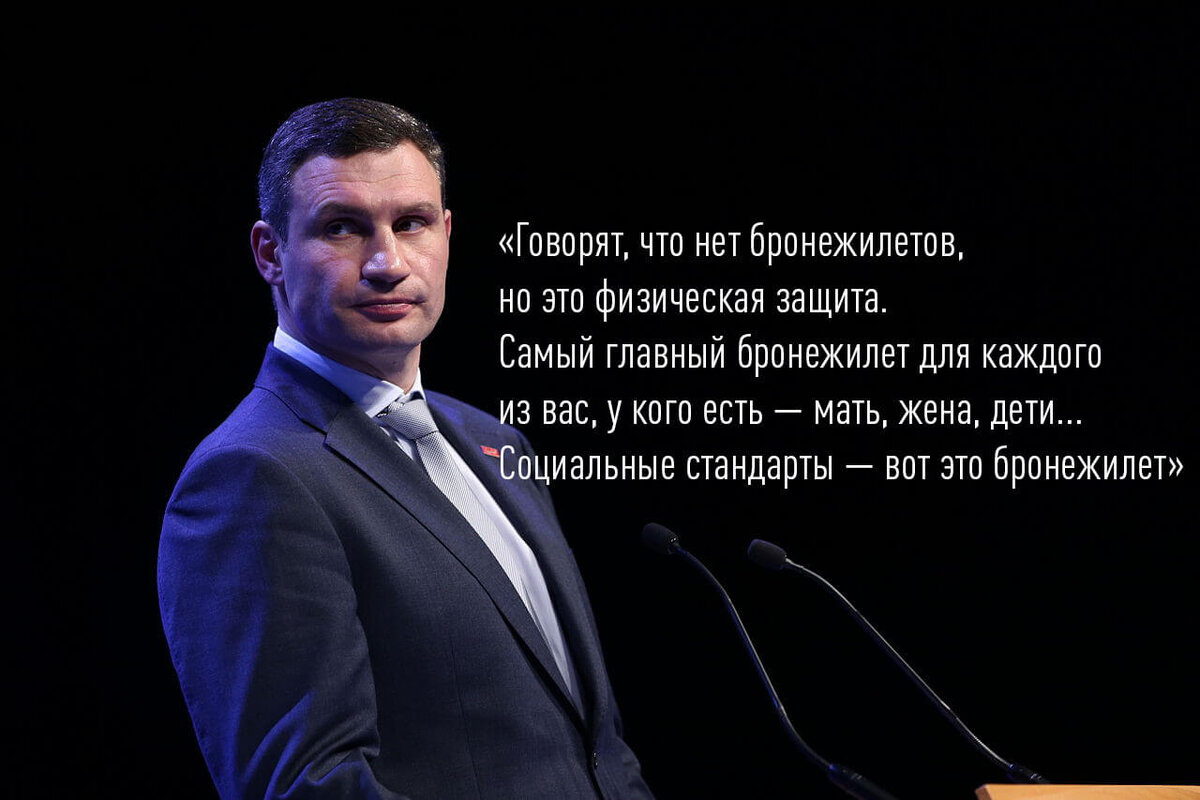 «Говорят, что нет бронежилетов, но это физическая защита. Самый главный бронежилет для каждого из вас, у кого есть — мать, жена, дети... Социальные стандарты — вот это бронежилет»